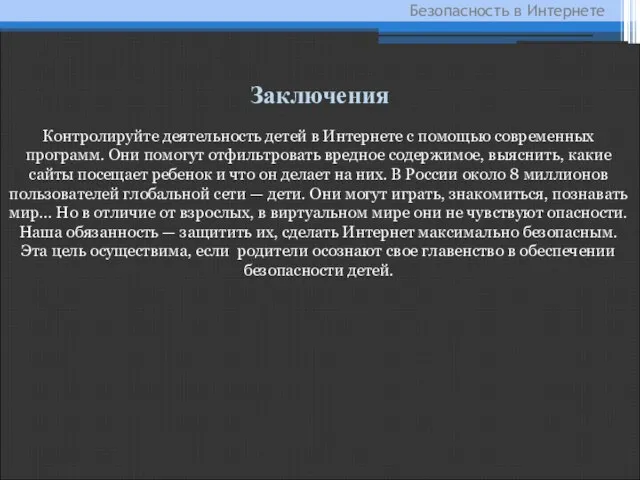 Безопасность в Интернете

Заключения

Контролируйте деятельность детей в Интернете с помощью современных программ. Они помогут отфильтровать вредное содержимое, выяснить, какие сайты посещает ребенок и что он делает на них. В России около 8 миллионов пользователей глобальной сети — дети. Они могут играть, знакомиться, познавать мир... Но в отличие от взрослых, в виртуальном мире они не чувствуют опасности. Наша обязанность — защитить их, сделать Интернет максимально безопасным. Эта цель осуществима, если родители осознают свое главенство в обеспечении безопасности детей.